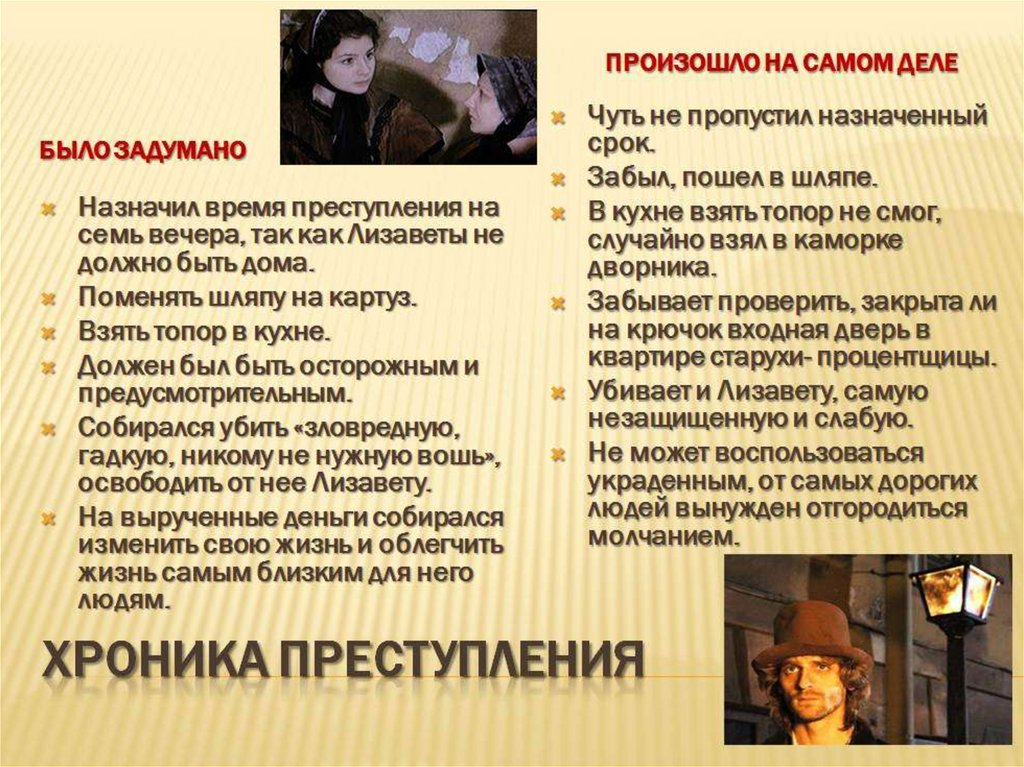 БЫЛО ЗАДУМАНО

Назначил время преступления на семь вечера, так как Лизаветы не должно быть дома.
Поменять шляпу на картуз.
Взять топор в кухне.
Должен был быть осторожным и предусмотрительным.
Собирался убить «зловредную, гадкую, никому не нужную вошь», освободить от нее Лизавету.
На вырученные деньги собирался изменить свою жизнь и облегчить жизнь самым близким для него людям.

ПРОИЗОШЛО НА САМОМ ДЕЛЕ

Чуть не пропустил назначенный срок.
Забыл, пошел в шляпе.
В кухне взять топор не смог, случайно взял в каморке дворника.
Забывает проверить, закрыта ли на крючок входная дверь в квартире старухи- процентщицы.
Убивает и Лизавету, самую незащищенную и слабую.
Не может воспользоваться украденным, от самых дорогих людей вынужден отгородиться молчанием.

ХРОНИКА ПРЕСТУПЛЕНИЯ